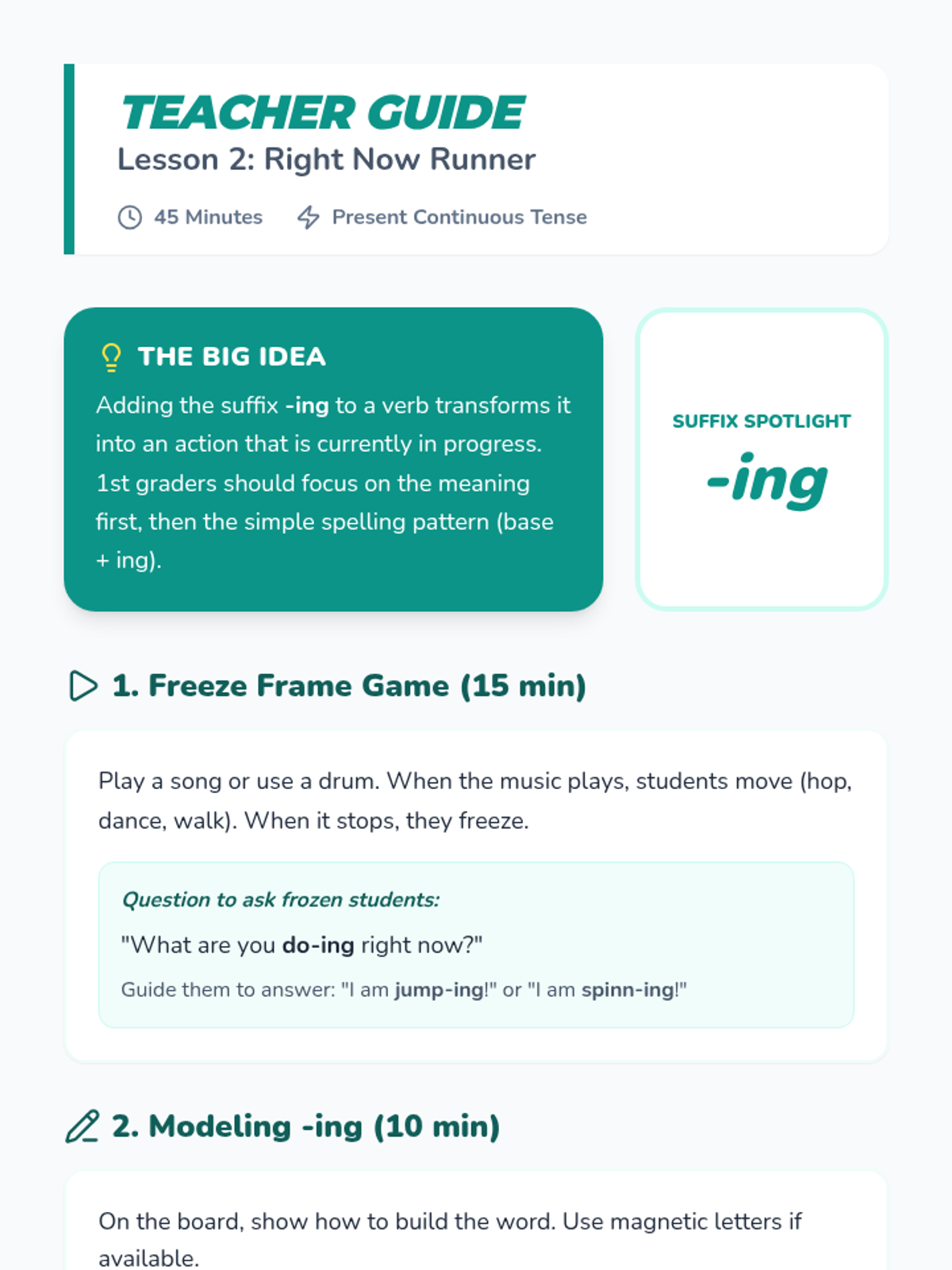 TEACHER GUIDE
Lesson 2: Right Now Runner

45 Minutes Present Continuous Tense

THE BIG IDEA
Adding the suffix -ing to a verb transforms it into an action that is currently in progress. 1st graders should focus on the meaning first, then the simple spelling pattern (base + ing).

SUFFIX SPOTLIGHT
-ing

1. Freeze Frame Game (15 min)

Play a song or use a drum. When the music plays, students move (hop, dance, walk). When it stops, they freeze.

Question to ask frozen students:
"What are you do-ing right now?"
Guide them to answer: "I am jump-ing!" or "I am spinn-ing!"

2. Modeling -ing (10 min)

On the board, show how to build the word. Use magnetic letters if available.